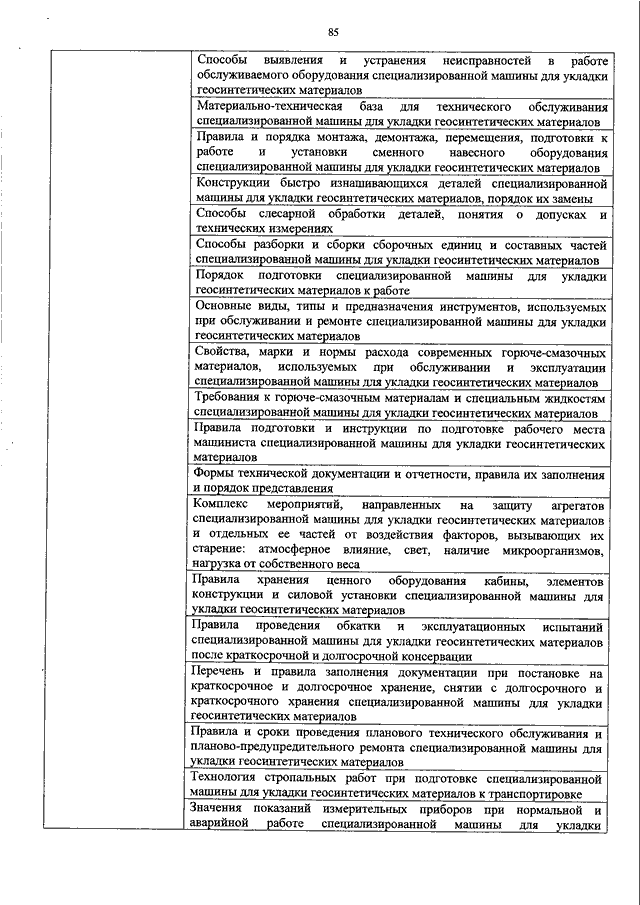 85

| | |
|---|---|
| | Способы выявления и устранения неисправностей в работе обслуживаемого оборудования специализированной машины для укладки геосинтетических материалов |
| | Материально-техническая база для технического обслуживания специализированной машины для укладки геосинтетических материалов |
| | Правила и порядка монтажа, демонтажа, перемещения, подготовки к работе и установки сменного навесного оборудования специализированной машины для укладки геосинтетических материалов |
| | Конструкции быстро изнашивающихся деталей специализированной машины для укладки геосинтетических материалов, порядок их замены |
| | Способы слесарной обработки деталей, понятия о допусках и технических измерениях |
| | Способы разборки и сборки сборочных единиц и составных частей специализированной машины для укладки геосинтетических материалов |
| | Порядок подготовки специализированной машины для укладки геосинтетических материалов к работе |
| | Основные виды, типы и предназначения инструментов, используемых при обслуживании и ремонте специализированной машины для укладки геосинтетических материалов |
| | Свойства, марки и нормы расхода современных горюче-смазочных материалов, используемых при обслуживании и эксплуатации специализированной машины для укладки геосинтетических материалов |
| | Требования к горюче-смазочным материалам и специальным жидкостям специализированной машины для укладки геосинтетических материалов |
| | Правила подготовки и инструкции по подготовке рабочего места машиниста специализированной машины для укладки геосинтетических материалов |
| | Формы технической документации и отчетности, правила их заполнения и порядок представления |
| | Комплекс мероприятий, направленных на защиту агрегатов специализированной машины для укладки геосинтетических материалов и отдельных ее частей от воздействия факторов, вызывающих их старение: атмосферное влияние, свет, наличие микроорганизмов, нагрузка от собственного веса |
| | Правила хранения ценного оборудования кабины, элементов конструкции и силовой установки специализированной машины для укладки геосинтетических материалов |
| | Правила проведения обкатки и эксплуатационных испытаний специализированной машины для укладки геосинтетических материалов после краткосрочной и долгосрочной консервации |
| | Перечень и правила заполнения документации при постановке на краткосрочное и долгосрочное хранение, снятии с долгосрочного и краткосрочного хранения специализированной машины для укладки геосинтетических материалов |
| | Правила и сроки проведения планового технического обслуживания и планово-предупредительного ремонта специализированной машины для укладки геосинтетических материалов |
| | Технология стропальных работ при подготовке специализированной машины для укладки геосинтетических материалов к транспортировке |
| | Значения показаний измерительных приборов при нормальной и аварийной работе специализированной машины для укладки |